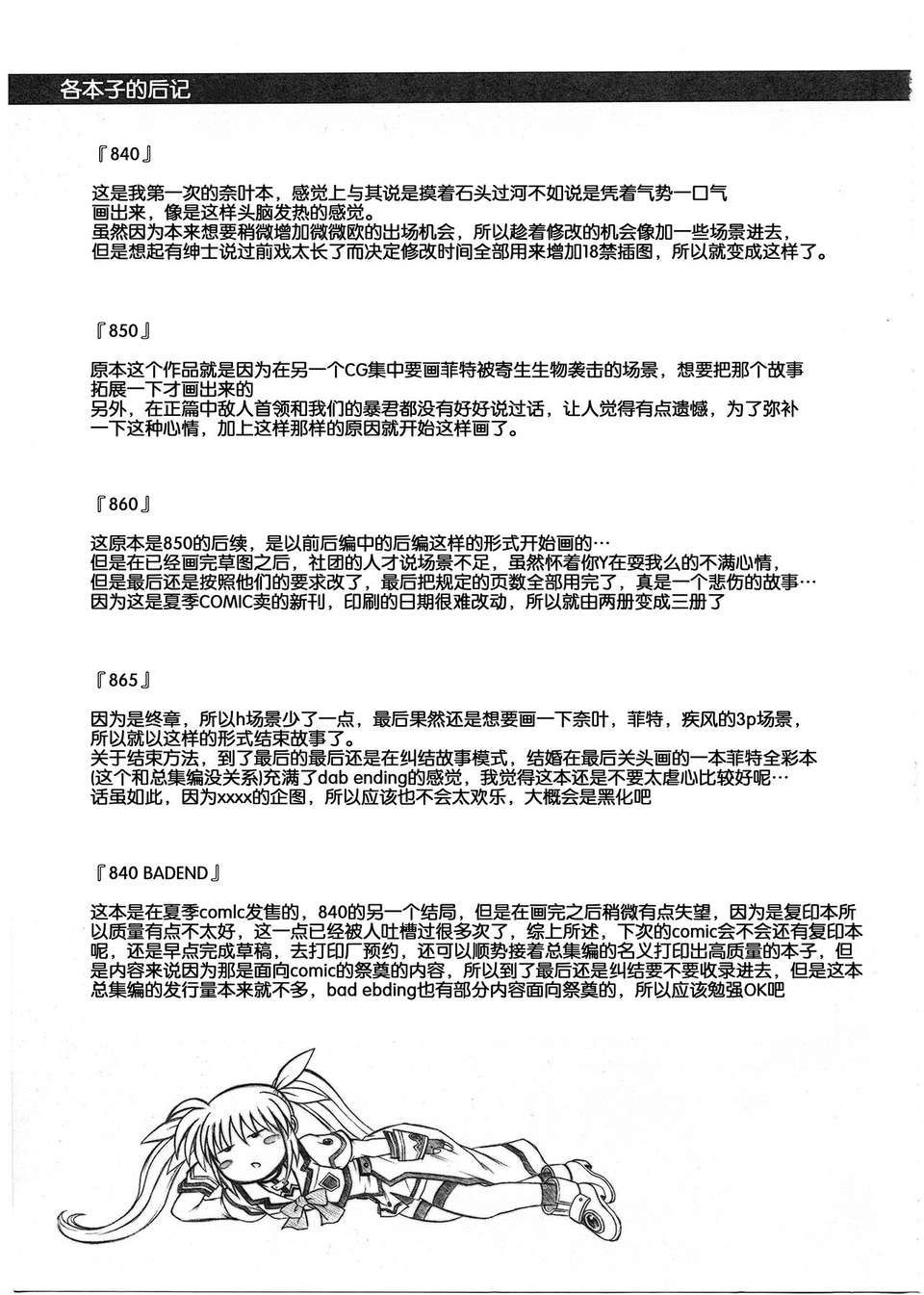 各本子的后记

『840』

这是我第一次的奈叶本，感觉上与其说是摸着石头过河不如说是凭着气势一口气画出来，像是这样头脑发热的感觉。
虽然因为本来想要稍微增加微微欧的出场机会，所以趁着修改的机会像加一些场景进去，但是想起有绅士说过前戏太长了而决定修改时间全部用来增加18禁插图，所以就变成这样了。

『850』

原本这个作品就是因为在另一个CG集中要画菲特被寄生生物袭击的场景，想要把那个故事拓展一下才画出来的
另外，在正篇中敌人首领和我们的暴君都没有好好说过话，让人觉得有点遗憾，为了弥补一下这种心情，加上这样那样的原因就开始这样画了。

『860』

这原本是850的后续，是以前后编中的后编这样的形式开始画的…
但是在已经画完草图之后，社团的人才说场景不足，虽然怀着你Y在耍我么的不满心情，但是最后还是按照他们的要求改了，最后把规定的页数全部用完了，真是一个悲伤的故事…
因为这是夏季COMIC卖的新刊，印刷的日期很难改动，所以就由两册变成三册了

『865』

因为是终章，所以h场景少了一点，最后果然还是想要画一下奈叶，菲特，疾风的3p场景，所以就以这样的形式结束故事了。
关于结束方法，到了最后的最后还是在纠结故事模式，结婚在最后关头画的一本菲特全彩本(这个和总集编没关系)充满了dab ending的感觉，我觉得这本还是不要太虐心比较好呢…
话虽如此，因为xxxx的企图，所以应该也不会太欢乐，大概会是黑化吧

『840 BADEND』

这本是在夏季comlc发售的，840的另一个结局，但是在画完之后稍微有点失望，因为是复印本所以质量有点不太好，这一点已经被人吐槽过很多次了，综上所述，下次的comic会不会还有复印本呢，还是早点完成草稿，去打印厂预约，还可以顺势接着总集编的名义打印出高质量的本子，但是内容来说因为那是面向comic的祭奠的内容，所以到了最后还是纠结要不要收录进去，但是这本总集编的发行量本来就不多，bad ebding也有部分内容面向祭奠的，所以应该勉强OK吧